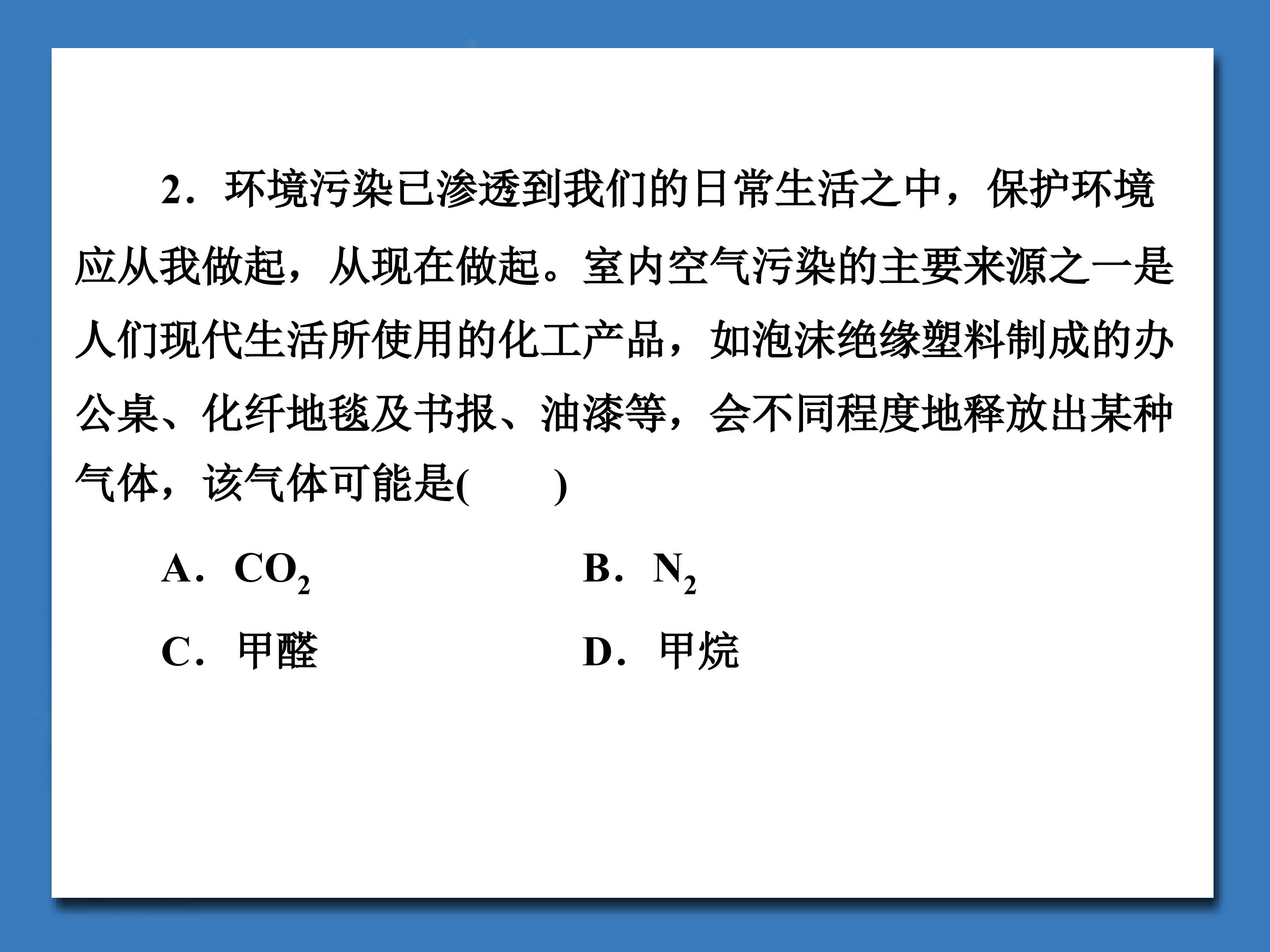 2．环境污染已渗透到我们的日常生活之中，保护环境应从我做起，从现在做起。室内空气污染的主要来源之一是人们现代生活所使用的化工产品，如泡沫绝缘塑料制成的办公桌、化纤地毯及书报、油漆等，会不同程度地释放出某种气体，该气体可能是(　　)

A．$CO_2$　　B．$N_2$

C．甲醛　　D．甲烷